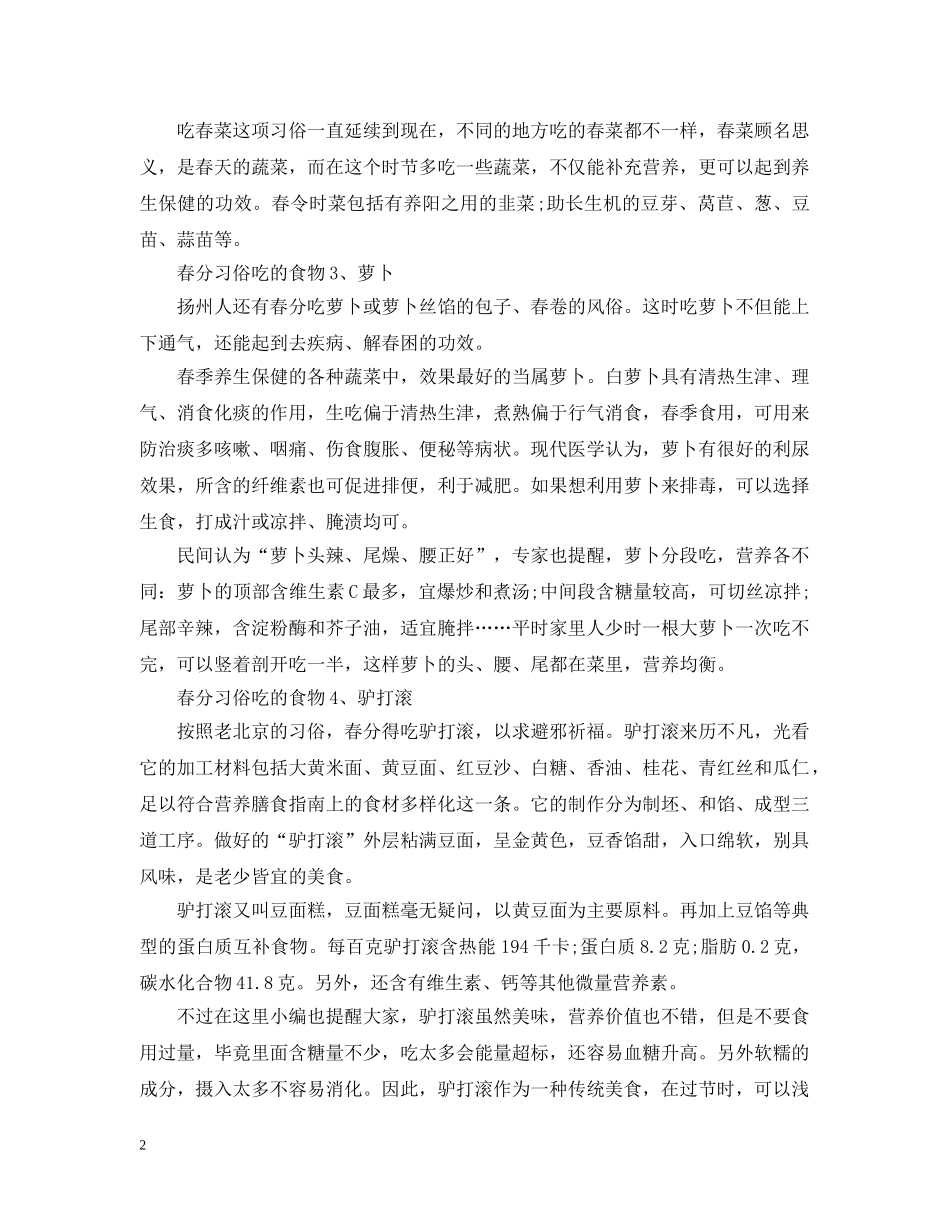 吃春菜这项习俗一直延续到现在，不同的地方吃的春菜都不一样，春菜顾名思义，是春天的蔬菜，而在这个时节多吃一些蔬菜，不仅能补充营养，更可以起到养生保健的功效。春令时菜包括有养阳之用的韭菜;助长生机的豆芽、莴苣、葱、豆苗、蒜苗等。

春分习俗吃的食物3、萝卜

扬州人还有春分吃萝卜或萝卜丝馅的包子、春卷的风俗。这时吃萝卜不但能上下通气，还能起到去疾病、解春困的功效。

春季养生保健的各种蔬菜中，效果最好的当属萝卜。白萝卜具有清热生津、理气、消食化痰的作用，生吃偏于清热生津，煮熟偏于行气消食，春季食用，可用来防治痰多咳嗽、咽痛、伤食腹胀、便秘等病状。现代医学认为，萝卜有很好的利尿效果，所含的纤维素也可促进排便，利于减肥。如果想利用萝卜来排毒，可以选择生食，打成汁或凉拌、腌渍均可。

民间认为“萝卜头辣、尾燥、腰正好”，专家也提醒，萝卜分段吃，营养各不同：萝卜的顶部含维生素C最多，宜爆炒和煮汤;中间段含糖量较高，可切丝凉拌;尾部辛辣，含淀粉酶和芥子油，适宜腌拌……平时家里人少时一根大萝卜一次吃不完，可以竖着剖开吃一半，这样萝卜的头、腰、尾都在菜里，营养均衡。

春分习俗吃的食物4、驴打滚

按照老北京的习俗，春分得吃驴打滚，以求避邪祈福。驴打滚来历不凡，光看它的加工材料包括大黄米面、黄豆面、红豆沙、白糖、香油、桂花、青红丝和瓜仁，足以符合营养膳食指南上的食材多样化这一条。它的制作分为制坯、和馅、成型三道工序。做好的“驴打滚”外层粘满豆面，呈金黄色，豆香馅甜，入口绵软，别具风味，是老少皆宜的美食。

驴打滚又叫豆面糕，豆面糕毫无疑问，以黄豆面为主要原料。再加上豆馅等典型的蛋白质互补食物。每百克驴打滚含热能194千卡;蛋白质8.2克;脂肪0.2克，碳水化合物41.8克。另外，还含有维生素、钙等其他微量营养素。

不过在这里小编也提醒大家，驴打滚虽然美味，营养价值也不错，但是不要食用过量，毕竟里面含糖量不少，吃太多会能量超标，还容易血糖升高。另外软糯的成分，摄入太多不容易消化。因此，驴打滚作为一种传统美食，在过节时，可以浅

2